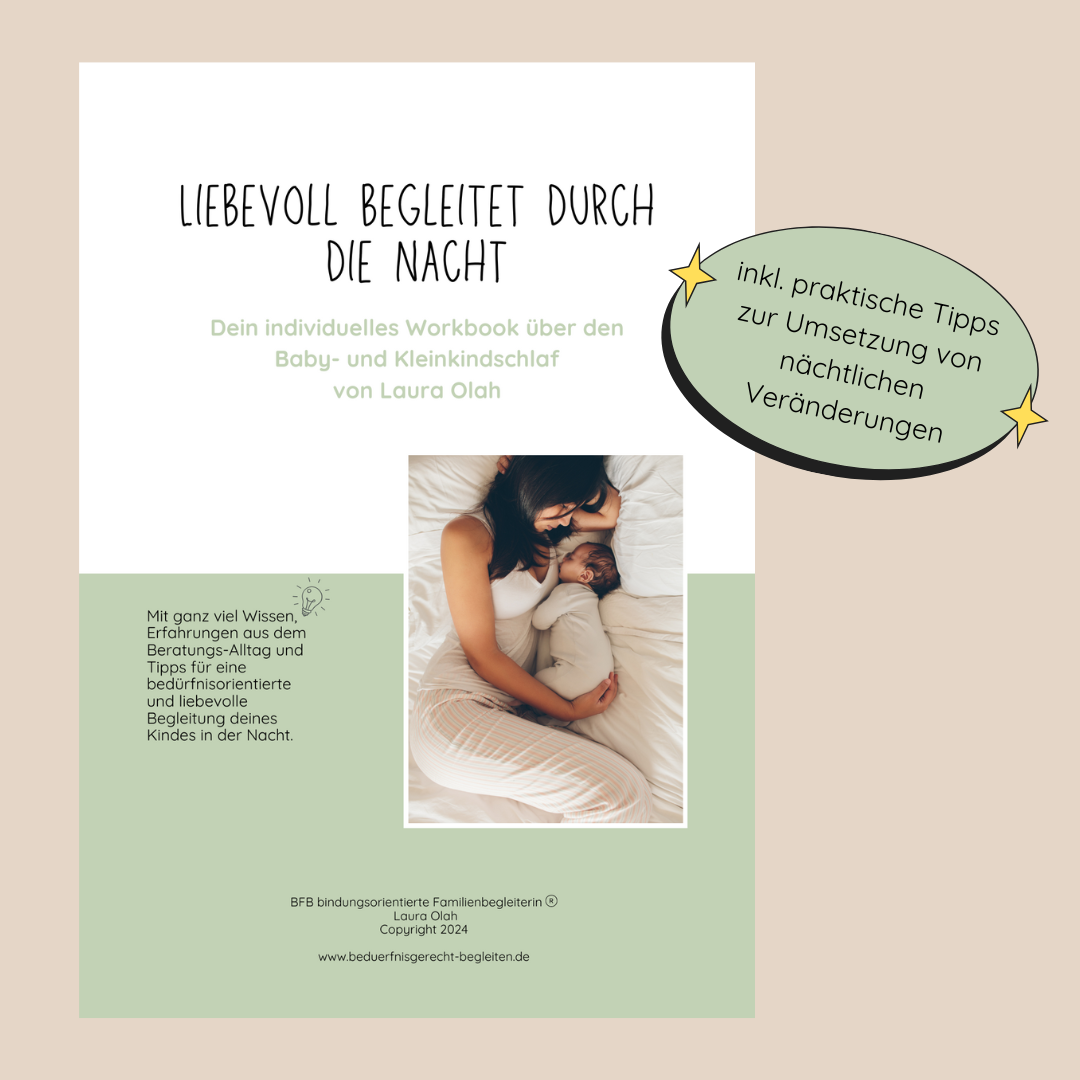 LIEBEVOLL BEGLEITET DURCH DIE NACHT

Dein individuelles Workbook über den Baby- und Kleinkindschlaf von Laura Olah

inkl. praktische Tipps zur Umsetzung von nächtlichen Veränderungen

Mit ganz viel Wissen, Erfahrungen aus dem Beratungs-Alltag und Tipps für eine bedürfnisorientierte und liebevolle Begleitung deines Kindes in der Nacht.

BFB bindungsorientierte Familienbegleiterin ®
Laura Olah
Copyright 2024

www.beduerfnisgerecht-begleiten.de